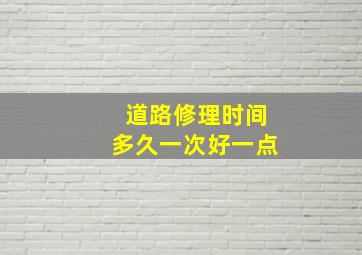 道路修理时间
多久一次好一点